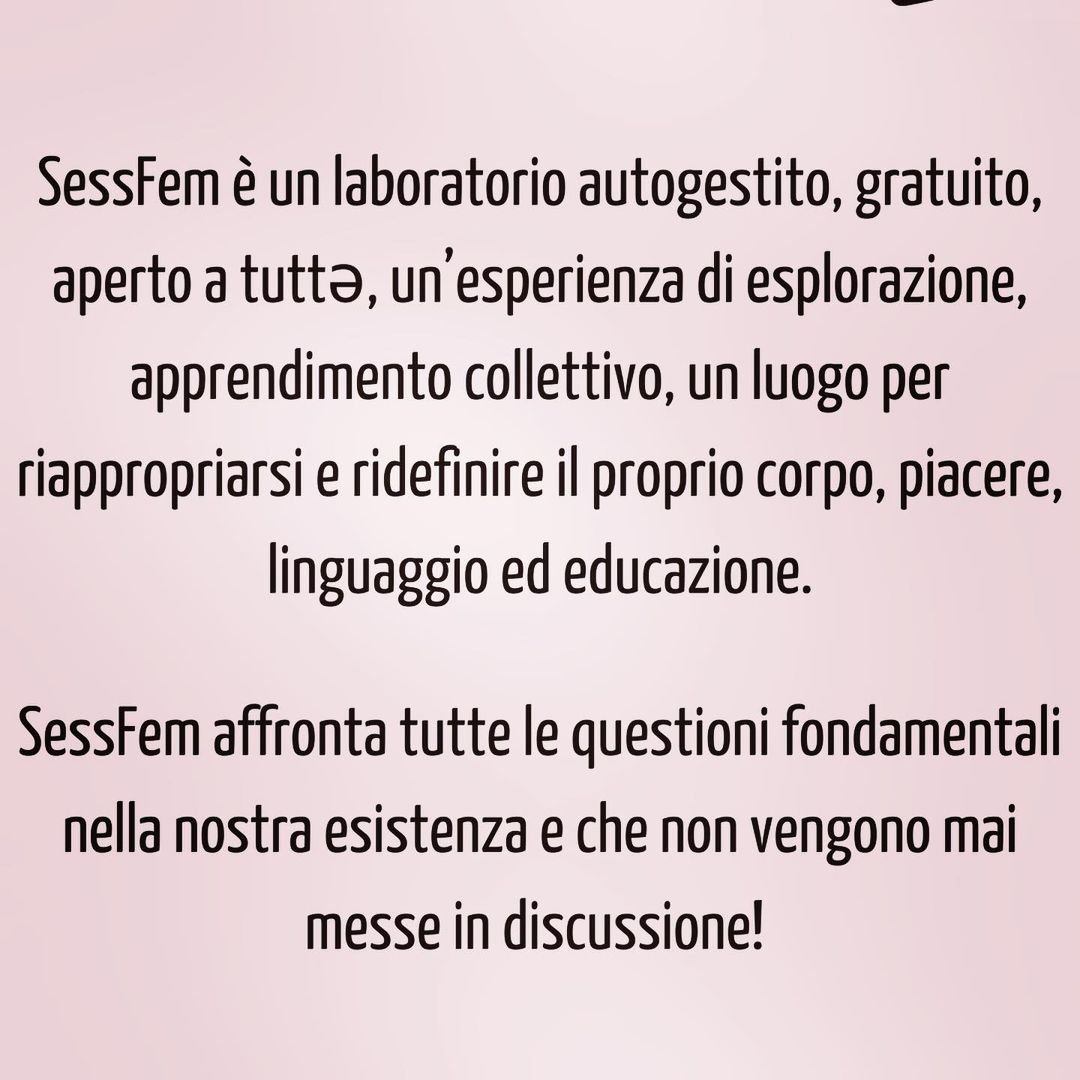 SessFem è un laboratorio autogestito, gratuito, aperto a tuttə, un'esperienza di esplorazione, apprendimento collettivo, un luogo per riappropriarsi e ridefinire il proprio corpo, piacere, linguaggio ed educazione.

SessFem affronta tutte le questioni fondamentali nella nostra esistenza e che non vengono mai messe in discussione!